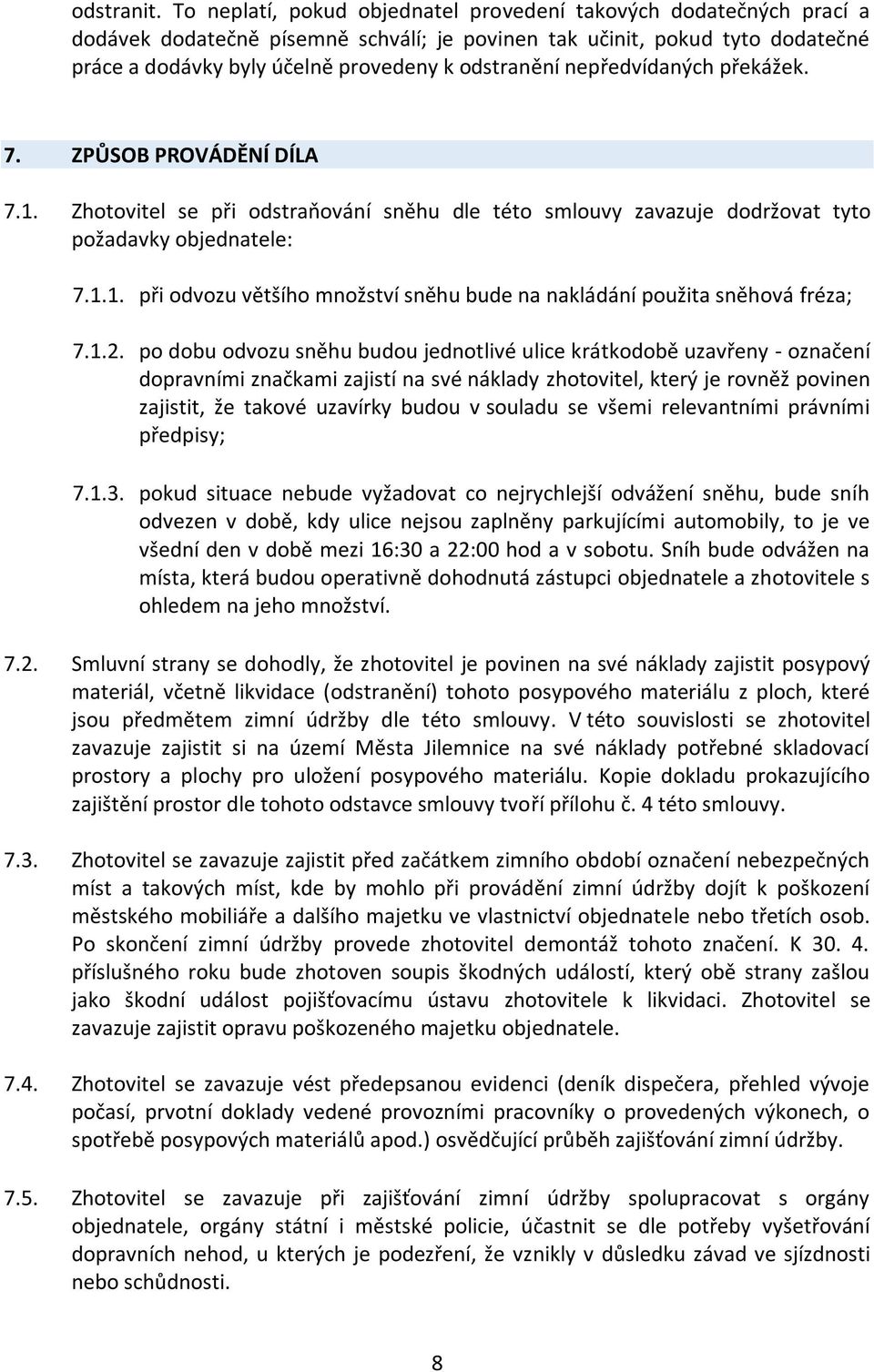 odstranit. To neplatí, pokud objednatel provedení takových dodatečných prací a dodávek dodatečně písemně schválí; je povinen tak učinit, pokud tyto dodatečné práce a dodávky byly účelně provedeny k odstranění nepředvídaných překážek.

7. ZPŮSOB PROVÁDĚNÍ DÍLA

7.1. Zhotovitel se při odstraňování sněhu dle této smlouvy zavazuje dodržovat tyto požadavky objednatele:

7.1.1. při odvozu většího množství sněhu bude na nakládání použita sněhová fréza;

7.1.2. po dobu odvozu sněhu budou jednotlivé ulice krátkodobě uzavřeny - označení dopravními značkami zajistí na své náklady zhotovitel, který je rovněž povinen zajistit, že takové uzavírky budou v souladu se všemi relevantními právními předpisy;

7.1.3. pokud situace nebude vyžadovat co nejrychlejší odvážení sněhu, bude sníh odvezen v době, kdy ulice nejsou zaplněny parkujícími automobily, to je ve všední den v době mezi 16:30 a 22:00 hod a v sobotu. Sníh bude odvážen na místa, která budou operativně dohodnutá zástupci objednatele a zhotovitele s ohledem na jeho množství.

7.2. Smluvní strany se dohodly, že zhotovitel je povinen na své náklady zajistit posypový materiál, včetně likvidace (odstranění) tohoto posypového materiálu z ploch, které jsou předmětem zimní údržby dle této smlouvy. V této souvislosti se zhotovitel zavazuje zajistit si na území Města Jilemnice na své náklady potřebné skladovací prostory a plochy pro uložení posypového materiálu. Kopie dokladu prokazujícího zajištění prostor dle tohoto odstavce smlouvy tvoří přílohu č. 4 této smlouvy.

7.3. Zhotovitel se zavazuje zajistit před začátkem zimního období označení nebezpečných míst a takových míst, kde by mohlo při provádění zimní údržby dojít k poškození městského mobiliáře a dalšího majetku ve vlastnictví objednatele nebo třetích osob. Po skončení zimní údržby provede zhotovitel demontáž tohoto značení. K 30. 4. příslušného roku bude zhotoven soupis škodných událostí, který obě strany zašlou jako škodní událost pojišťovacímu ústavu zhotovitele k likvidaci. Zhotovitel se zavazuje zajistit opravu poškozeného majetku objednatele.

7.4. Zhotovitel se zavazuje vést předepsanou evidenci (deník dispečera, přehled vývoje počasí, prvotní doklady vedené provozními pracovníky o provedených výkonech, o spotřebě posypových materiálů apod.) osvědčující průběh zajišťování zimní údržby.

7.5. Zhotovitel se zavazuje při zajišťování zimní údržby spolupracovat s orgány objednatele, orgány státní i městské policie, účastnit se dle potřeby vyšetřování dopravních nehod, u kterých je podezření, že vznikly v důsledku závad ve sjízdnosti nebo schůdnosti.

8